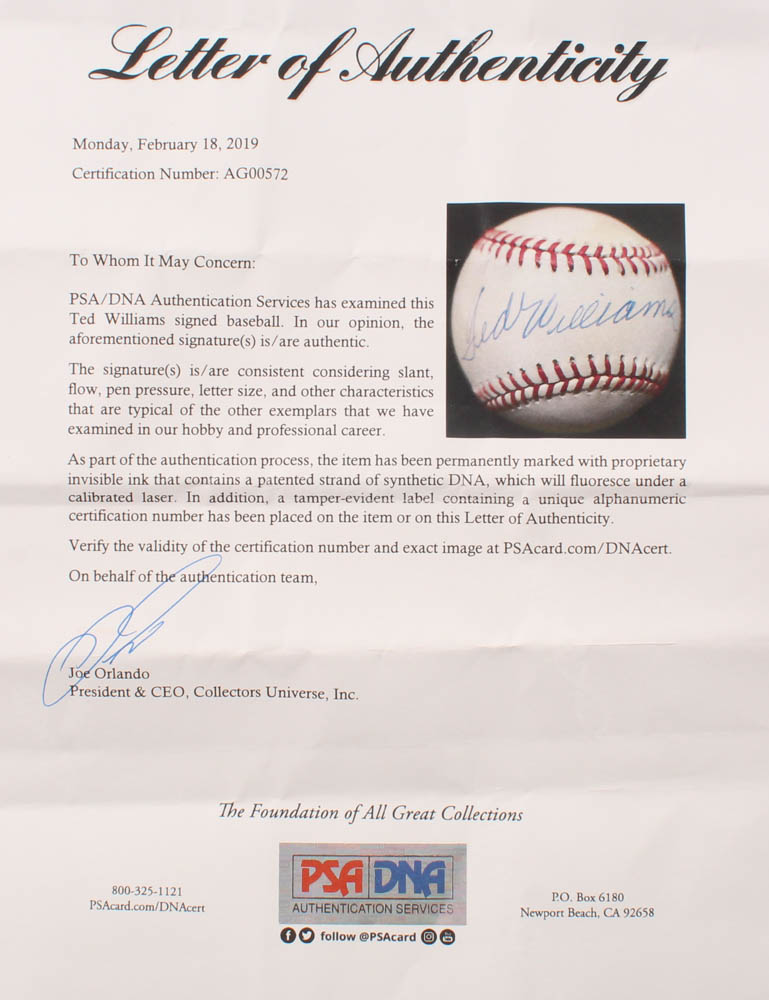 Letter of Authenticity

Monday, February 18, 2019

Certification Number: AG00572

Ted Williams

To Whom It May Concern:

PSA/DNA Authentication Services has examined this Ted Williams signed baseball. In our opinion, the aforementioned signature(s) is/are authentic.

The signature(s) is/are consistent considering slant, flow, pen pressure, letter size, and other characteristics that are typical of the other exemplars that we have examined in our hobby and professional career.

As part of the authentication process, the item has been permanently marked with proprietary invisible ink that contains a patented strand of synthetic DNA, which will fluoresce under a calibrated laser. In addition, a tamper-evident label containing a unique alphanumeric certification number has been placed on the item or on this Letter of Authenticity.

Verify the validity of the certification number and exact image at PSAcard.com/DNAcert.

On behalf of the authentication team,

Joe Orlando
President & CEO, Collectors Universe, Inc.

The Foundation of All Great Collections

800-325-1121
PSAcard.com/DNAcert

PSA DNA
AUTHENTICATION SERVICES

follow @PSAcard

P.O. Box 6180
Newport Beach, CA 92658